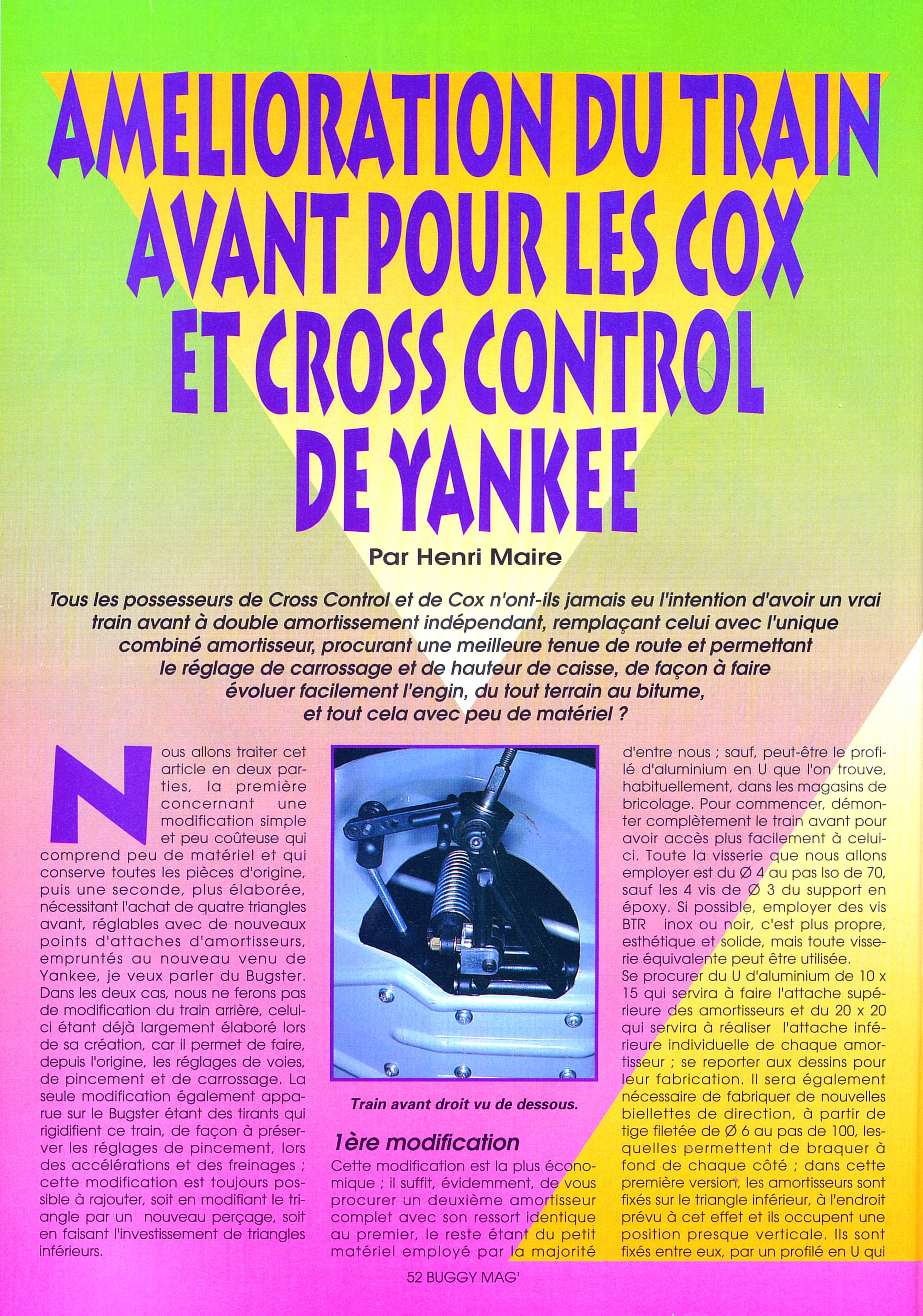 AMELIORATION DU TRAIN AVANT POUR LES COX ET CROSS CONTROL DE YANKEE

Par Henri Maire

Tous les possesseurs de Cross Control et de Cox n'ont-ils jamais eu l'intention d'avoir un vrai train avant à double amortissement indépendant, remplaçant celui avec l'unique combiné amortisseur, procurant une meilleure tenue de route et permettant le réglage de carrossage et de hauteur de caisse, de façon à faire évoluer facilement l'engin, du tout terrain au bitume, et tout cela avec peu de matériel ?

Nous allons traiter cet article en deux parties, la première concernant une modification simple et peu coûteuse qui comprend peu de matériel et qui conserve toutes les pièces d'origine, puis une seconde, plus élaborée, nécessitant l'achat de quatre triangles avant, réglables avec de nouveaux points d'attaches d'amortisseurs, empruntés au nouveau venu de Yankee, je veux parler du Bugster. Dans les deux cas, nous ne ferons pas de modification du train arrière, celui-ci étant déjà largement élaboré lors de sa création, car il permet de faire, depuis l'origine, les réglages de voies, de pincement et de carrossage. La seule modification également apparue sur le Bugster étant des tirants qui rigidifient ce train, de façon à préserver les réglages de pincement, lors des accélérations et des freinages ; cette modification est toujours possible à rajouter, soit en modifiant le triangle par un nouveau perçage, soit en faisant l'investissement de triangles inférieurs.

Train avant droit vu de dessous.

1ère modification

Cette modification est la plus économique ; il suffit, évidemment, de vous procurer un deuxième amortisseur complet avec son ressort identique au premier, le reste étant du petit matériel employé par la majorité d'entre nous ; sauf, peut-être le profilé d'aluminium en U que l'on trouve, habituellement, dans les magasins de bricolage. Pour commencer, démonter complètement le train avant pour avoir accès plus facilement à celui-ci. Toute la visserie que nous allons employer est du Ø 4 au pas Iso de 70, sauf les 4 vis de Ø 3 du support en époxy. Si possible, employer des vis BTR inox ou noir, c'est plus propre, esthétique et solide, mais toute visserie équivalente peut être utilisée.
Se procurer du U d'aluminium de 10 x 15 qui servira à faire l'attache supérieure des amortisseurs et du 20 x 20 qui servira à réaliser l'attache inférieure individuelle de chaque amortisseur ; se reporter aux dessins pour leur fabrication. Il sera également nécessaire de fabriquer de nouvelles biellettes de direction, à partir de tige filetée de Ø 6 au pas de 100, lesquelles permettent de braquer à fond de chaque côté ; dans cette première version, les amortisseurs sont fixés sur le triangle inférieur, à l'endroit prévu à cet effet et ils occupent une position presque verticale. Ils sont fixés entre eux, par un profilé en U qui

52 BUGGY MAG'